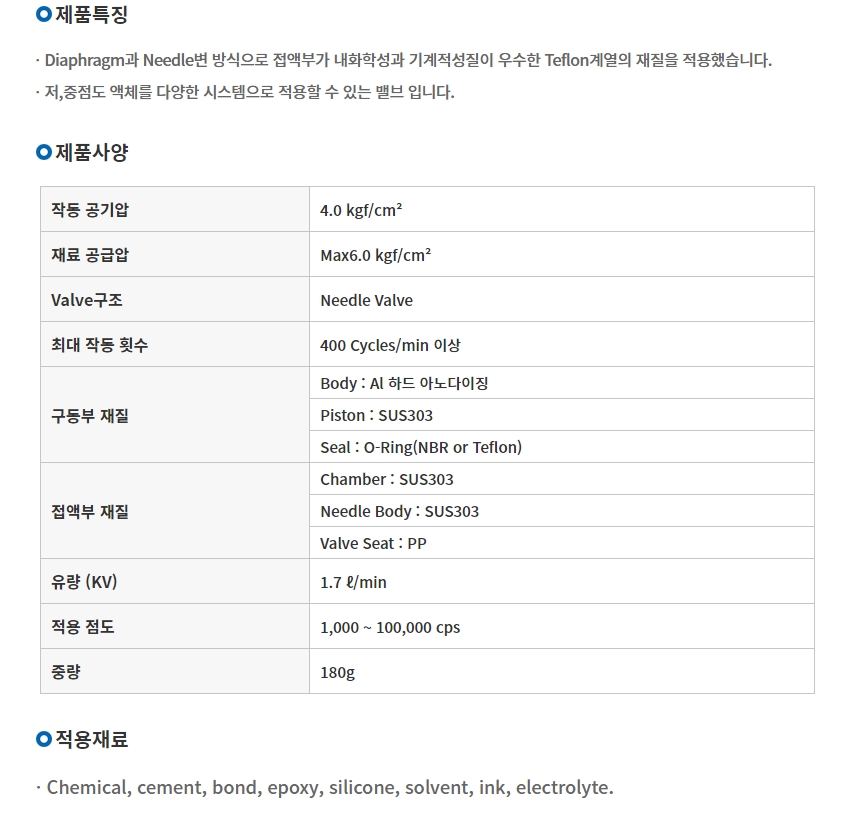 제품특징

· Diaphragm과 Needle변 방식으로 접액부가 내화학성과 기계적성질이 우수한 Teflon계열의 재질을 적용했습니다.
· 저,중점도 액체를 다양한 시스템으로 적용할 수 있는 밸브 입니다.

제품사양

| 작동 공기압 | 4.0 kgf/cm² |
|---|---|
| 재료 공급압 | Max6.0 kgf/cm² |
| Valve구조 | Needle Valve |
| 최대 작동 횟수 | 400 Cycles/min 이상 |
| 구동부 재질 | Body : Al 하드 아노다이징 |
| | Piston : SUS303 |
| | Seal : O-Ring(NBR or Teflon) |
| 접액부 재질 | Chamber : SUS303 |
| | Needle Body : SUS303 |
| | Valve Seat : PP |
| 유량 (KV) | 1.7 ℓ/min |
| 적용 점도 | 1,000 ~ 100,000 cps |
| 중량 | 180g |

적용재료

· Chemical, cement, bond, epoxy, silicone, solvent, ink, electrolyte.